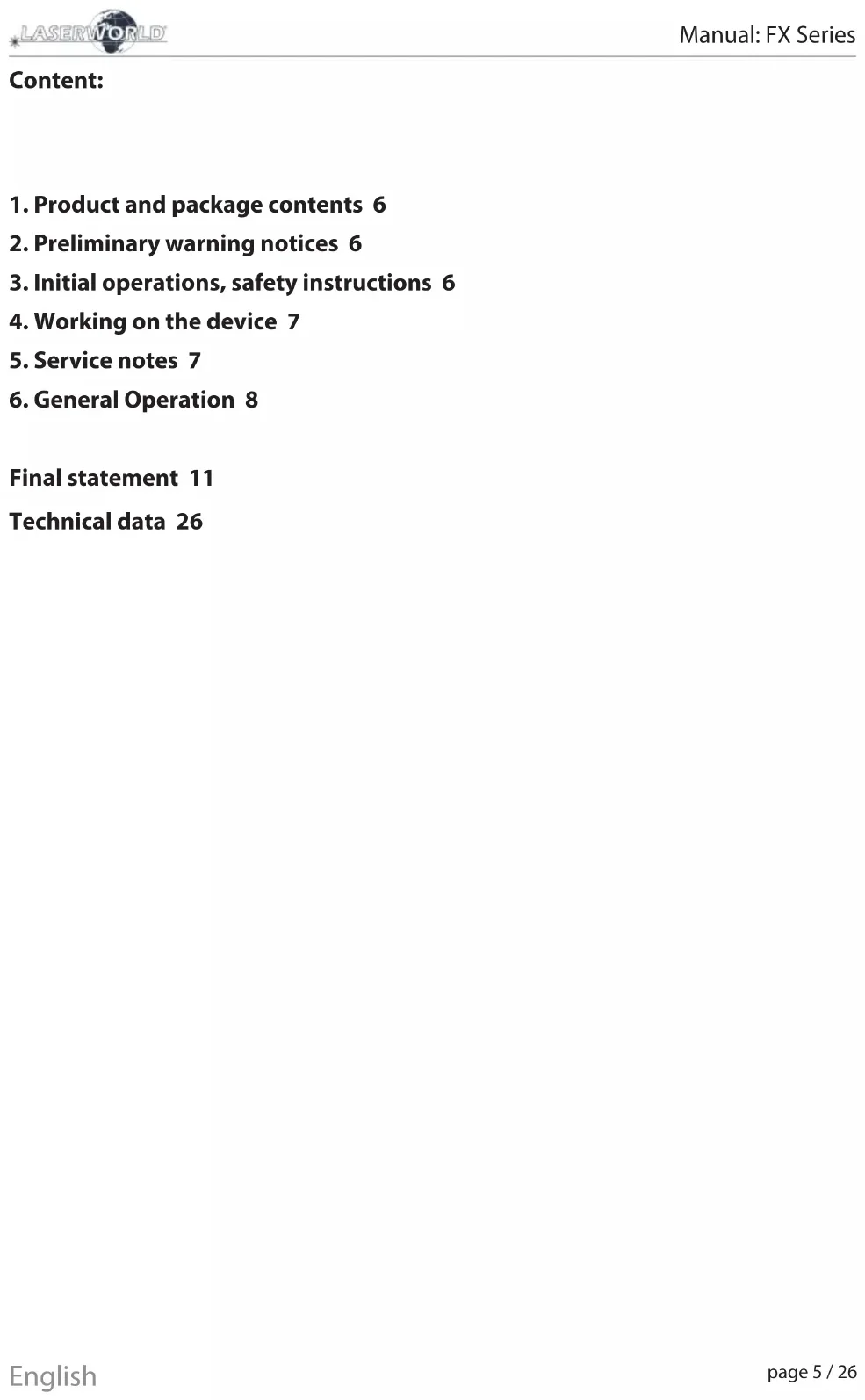 LASERWORLD

Manual: FX Series

Content:

1. Product and package contents 6
2. Preliminary warning notices 6
3. Initial operations, safety instructions 6
4. Working on the device 7
5. Service notes 7
6. General Operation 8

Final statement 11

Technical data 26

English

page 5 / 26